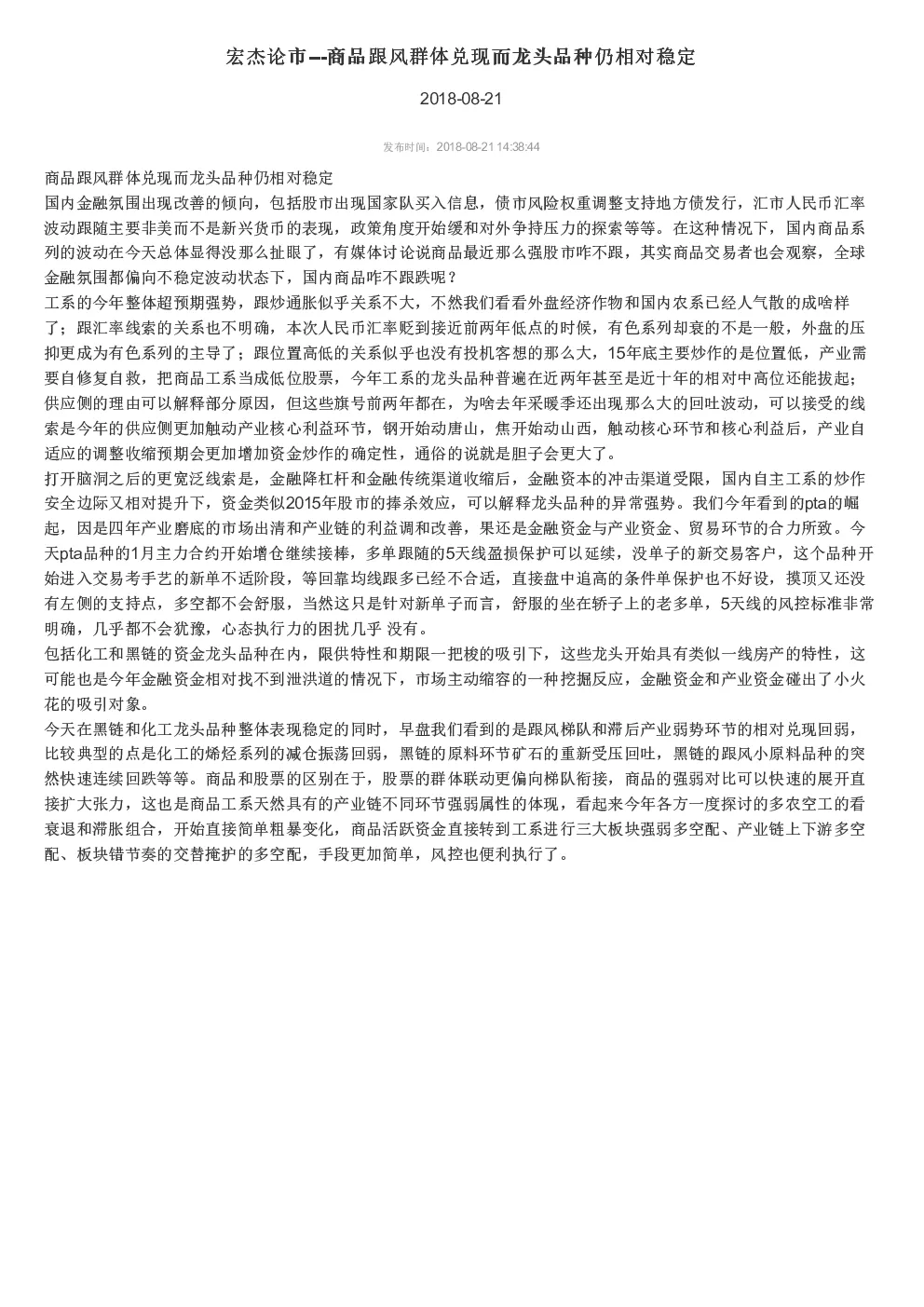 宏杰论市—-商品跟风群体兑现而龙头品种仍相对稳定

2018-08-21

发布时间：2018-08-21 14:38:44

商品跟风群体兑现而龙头品种仍相对稳定

国内金融氛围出现改善的倾向，包括股市出现国家队买入信息，债市风险权重调整支持地方债发行，汇市人民币汇率波动跟随主要非美而不是新兴货币的表现，政策角度开始缓和对外争持压力的探索等等。在这种情况下，国内商品系列的波动在今天总体显得没那么扯眼了，有媒体讨论说商品最近那么强股市咋不跟，其实商品交易者也会观察，全球金融氛围都偏向不稳定波动状态下，国内商品咋不跟跌呢？

工系的今年整体超预期强势，跟炒通胀似乎关系不大，不然我们看看外盘经济作物和国内农系已经人气散的成啥样了；跟汇率线索的关系也不明确，本次人民币汇率贬到接近前两年低点的时候，有色系列却衰的不是一般，外盘的压抑更成为有色系列的主导了；跟位置高低的关系似乎也没有投机客想的那么大，15年底主要炒作的是位置低，产业需要自修复自救，把商品工系当成低位股票，今年工系的龙头品种普遍在近两年甚至是近十年的相对中高位还能拔起；供应侧的理由可以解释部分原因，但这些旗号前两年都在，为啥去年采暖季还出现那么大的回吐波动，可以接受的线索是今年的供应侧更加触动产业核心利益环节，钢开始动唐山，焦开始动山西，触动核心环节和核心利益后，产业自适应的调整收缩预期会更加增加资金炒作的确定性，通俗的说就是胆子会更大了。

打开脑洞之后的更宽泛线索是，金融降杠杆和金融传统渠道收缩后，金融资本的冲击渠道受限，国内自主工系的炒作安全边际又相对提升下，资金类似2015年股市的捧杀效应，可以解释龙头品种的异常强势。我们今年看到的pta的崛起，因是四年产业磨底的市场出清和产业链的利益调和改善，果还是金融资金与产业资金、贸易环节的合力所致。今天pta品种的1月主力合约开始增仓继续接棒，多单跟随的5天线盈损保护可以延续，没单子的新交易客户，这个品种开始进入交易考手艺的新单不适阶段，等回靠均线跟多已经不合适，直接盘中追高的条件单保护也不好设，摸顶又还没有左侧的支持点，多空都不会舒服，当然这只是针对新单子而言，舒服的坐在轿子上的老多单，5天线的风控标准非常明确，几乎都不会犹豫，心态执行力的困扰几乎 没有。

包括化工和黑链的资金龙头品种在内，限供特性和期限一把梭的吸引下，这些龙头开始具有类似一线房产的特性，这可能也是今年金融资金相对找不到泄洪道的情况下，市场主动缩容的一种挖掘反应，金融资金和产业资金碰出了小火花的吸引对象。

今天在黑链和化工龙头品种整体表现稳定的同时，早盘我们看到的是跟风梯队和滞后产业弱势环节的相对兑现回弱，比较典型的点是化工的烯烃系列的减仓振荡回弱，黑链的原料环节矿石的重新受压回吐，黑链的跟风小原料品种的突然快速连续回跌等等。商品和股票的区别在于，股票的群体联动更偏向梯队衔接，商品的强弱对比可以快速的展开直接扩大张力，这也是商品工系天然具有的产业链不同环节强弱属性的体现，看起来今年各方一度探讨的多农空工的看衰退和滞胀组合，开始直接简单粗暴变化，商品活跃资金直接转到工系进行三大板块强弱多空配、产业链上下游多空配、板块错节奏的交替掩护的多空配，手段更加简单，风控也便利执行了。